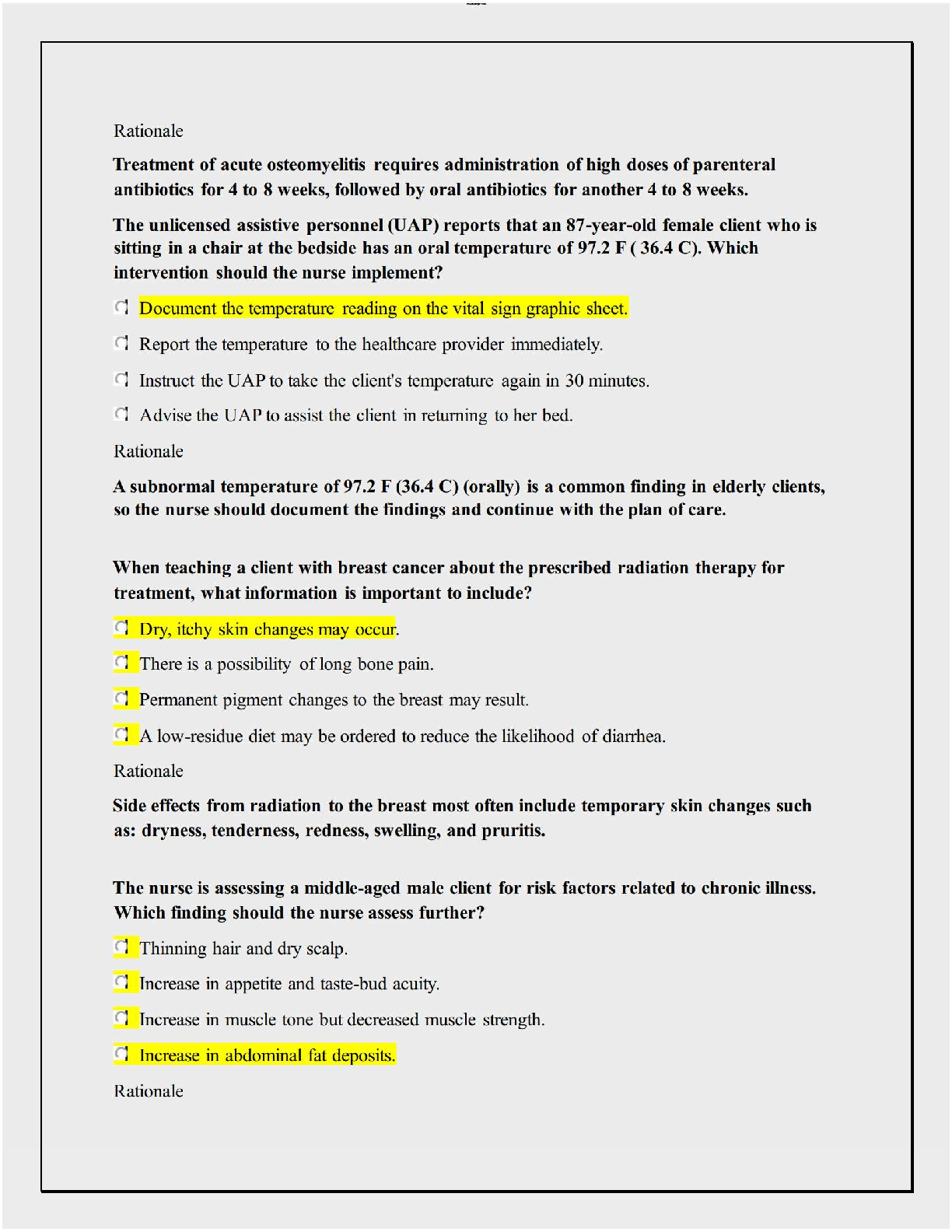 Rationale

Treatment of acute osteomyelitis requires administration of high doses of parenteral antibiotics for 4 to 8 weeks, followed by oral antibiotics for another 4 to 8 weeks.

The unlicensed assistive personnel (UAP) reports that an 87-year-old female client who is sitting in a chair at the bedside has an oral temperature of 97.2 F ( 36.4 C). Which intervention should the nurse implement?

Document the temperature reading on the vital sign graphic sheet.

Report the temperature to the healthcare provider immediately.

Instruct the UAP to take the client's temperature again in 30 minutes.

Advise the UAP to assist the client in returning to her bed.

Rationale

A subnormal temperature of 97.2 F (36.4 C) (orally) is a common finding in elderly clients, so the nurse should document the findings and continue with the plan of care.

When teaching a client with breast cancer about the prescribed radiation therapy for treatment, what information is important to include?

Dry, itchy skin changes may occur.

There is a possibility of long bone pain.

Permanent pigment changes to the breast may result.

A low-residue diet may be ordered to reduce the likelihood of diarrhea.

Rationale

Side effects from radiation to the breast most often include temporary skin changes such as: dryness, tenderness, redness, swelling, and pruritis.

The nurse is assessing a middle-aged male client for risk factors related to chronic illness. Which finding should the nurse assess further?

Thinning hair and dry scalp.

Increase in appetite and taste-bud acuity.

Increase in muscle tone but decreased muscle strength.

Increase in abdominal fat deposits.

Rationale